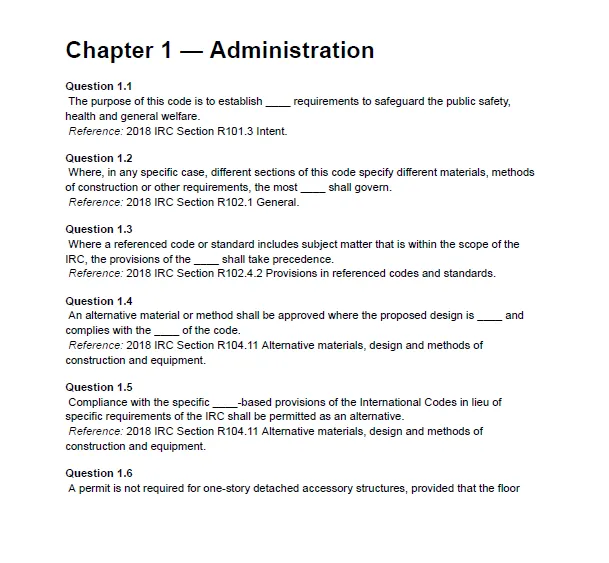 Chapter 1 — Administration

Question 1.1
The purpose of this code is to establish ____ requirements to safeguard the public safety, health and general welfare.
Reference: 2018 IRC Section R101.3 Intent.

Question 1.2
Where, in any specific case, different sections of this code specify different materials, methods of construction or other requirements, the most ____ shall govern.
Reference: 2018 IRC Section R102.1 General.

Question 1.3
Where a referenced code or standard includes subject matter that is within the scope of the IRC, the provisions of the ____ shall take precedence.
Reference: 2018 IRC Section R102.4.2 Provisions in referenced codes and standards.

Question 1.4
An alternative material or method shall be approved where the proposed design is ____ and complies with the ____ of the code.
Reference: 2018 IRC Section R104.11 Alternative materials, design and methods of construction and equipment.

Question 1.5
Compliance with the specific ____-based provisions of the International Codes in lieu of specific requirements of the IRC shall be permitted as an alternative.
Reference: 2018 IRC Section R104.11 Alternative materials, design and methods of construction and equipment.

Question 1.6
A permit is not required for one-story detached accessory structures, provided that the floor